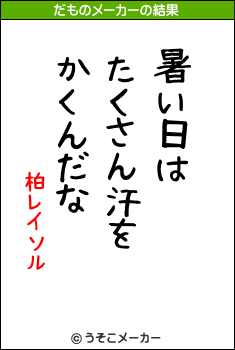 だものメーカーの結果

暑い日は
たくさん汗を
かくんだな

柏レイソル

© うそこメーカー